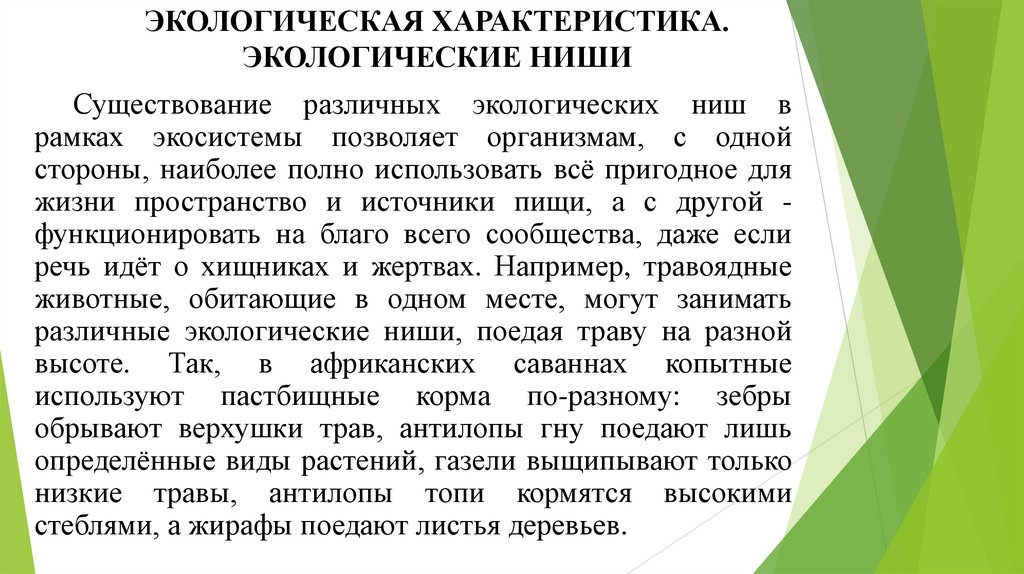 ЭКОЛОГИЧЕСКАЯ ХАРАКТЕРИСТИКА. ЭКОЛОГИЧЕСКИЕ НИШИ

Существование различных экологических ниш в рамках экосистемы позволяет организмам, с одной стороны, наиболее полно использовать всё пригодное для жизни пространство и источники пищи, а с другой - функционировать на благо всего сообщества, даже если речь идёт о хищниках и жертвах. Например, травоядные животные, обитающие в одном месте, могут занимать различные экологические ниши, поедая траву на разной высоте. Так, в африканских саваннах копытные используют пастбищные корма по-разному: зебры обрывают верхушки трав, антилопы гну поедают лишь определённые виды растений, газели выщипывают только низкие травы, антилопы топи кормятся высокими стеблями, а жирафы поедают листья деревьев.